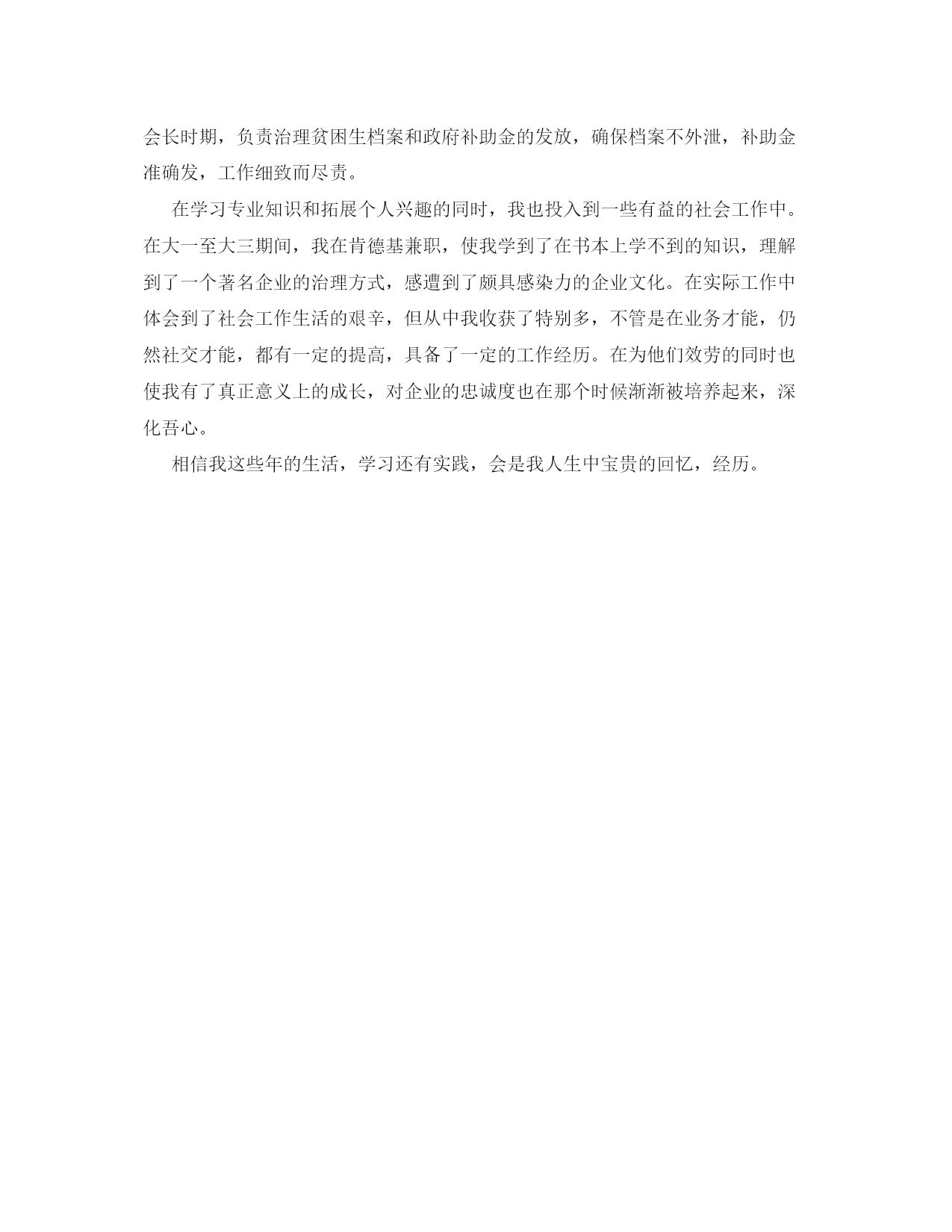 会长时期，负责治理贫困生档案和政府补助金的发放，确保档案不外泄，补助金准确发，工作细致而尽责。

在学习专业知识和拓展个人兴趣的同时，我也投入到一些有益的社会工作中。在大一至大三期间，我在肯德基兼职，使我学到了在书本上学不到的知识，理解到了一个著名企业的治理方式，感遭到了颇具感染力的企业文化。在实际工作中体会到了社会工作生活的艰辛，但从中我收获了特别多，不管是在业务才能，仍然社交才能，都有一定的提高，具备了一定的工作经历。在为他们效劳的同时也使我有了真正意义上的成长，对企业的忠诚度也在那个时候渐渐被培养起来，深化吾心。

相信我这些年的生活，学习还有实践，会是我人生中宝贵的回忆，经历。